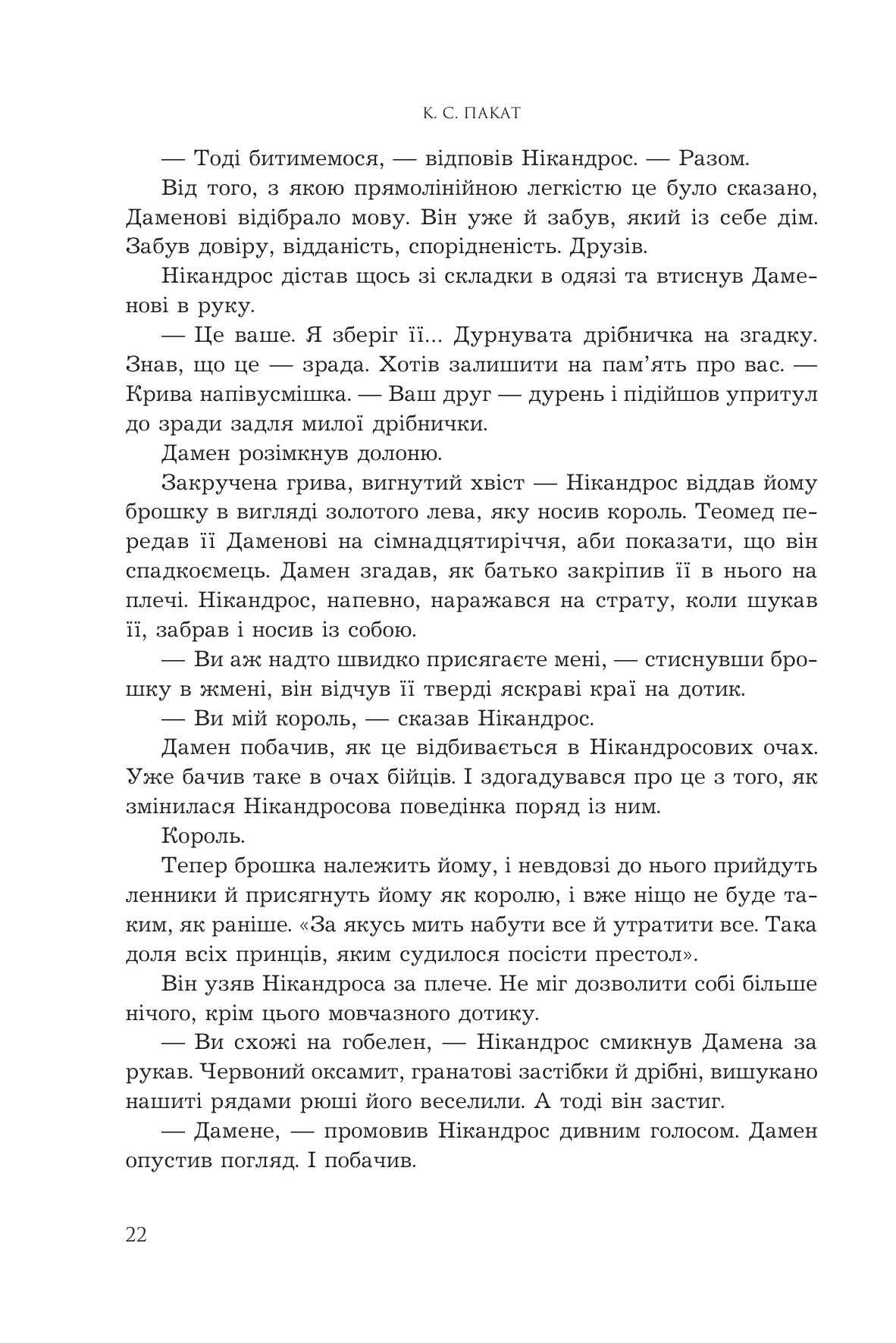 К. С. ПАКАТ

— Тоді битимемося, — відповів Нікандрос. — Разом.

Від того, з якою прямолінійною легкістю це було сказано, Даменові відібрало мову. Він уже й забув, який із себе дім. Забув довіру, відданість, спорідненість. Друзів.

Нікандрос дістав щось зі складки в одязі та втиснув Даменові в руку.

— Це ваше. Я зберіг її... Дурнувата дрібничка на згадку. Знав, що це — зрада. Хотів залишити на пам'ять про вас. — Крива напівусмішка. — Ваш друг — дурень і підійшов упритул до зради задля милої дрібнички.

Дамен розімкнув долоню.

Закручена грива, вигнутий хвіст — Нікандрос віддав йому брошку в вигляді золотого лева, яку носив король. Теомед передав її Даменові на сімнадцятиріччя, аби показати, що він спадкоємець. Дамен згадав, як батько закріпив її в нього на плечі. Нікандрос, напевно, наражався на страту, коли шукав її, забрав і носив із собою.

— Ви аж надто швидко присягаєте мені, — стиснувши брошку в жмені, він відчув її тверді яскраві краї на дотик.

— Ви мій король, — сказав Нікандрос.

Дамен побачив, як це відбивається в Нікандросових очах. Уже бачив таке в очах бійців. І здогадувався про це з того, як змінилася Нікандросова поведінка поряд із ним.

Король.

Тепер брошка належить йому, і невдовзі до нього прийдуть ленники й присягнуть йому як королю, і вже ніщо не буде таким, як раніше. «За якусь мить набути все й утратити все. Така доля всіх принців, яким судилося посісти престол».

Він узяв Нікандроса за плече. Не міг дозволити собі більше нічого, крім цього мовчазного дотику.

— Ви схожі на гобелен, — Нікандрос смикнув Дамена за рукав. Червоний оксамит, гранатові застібки й дрібні, вишукано нашиті рядами рюші його веселили. А тоді він застиг.

— Дамене, — промовив Нікандрос дивним голосом. Дамен опустив погляд. І побачив.

22